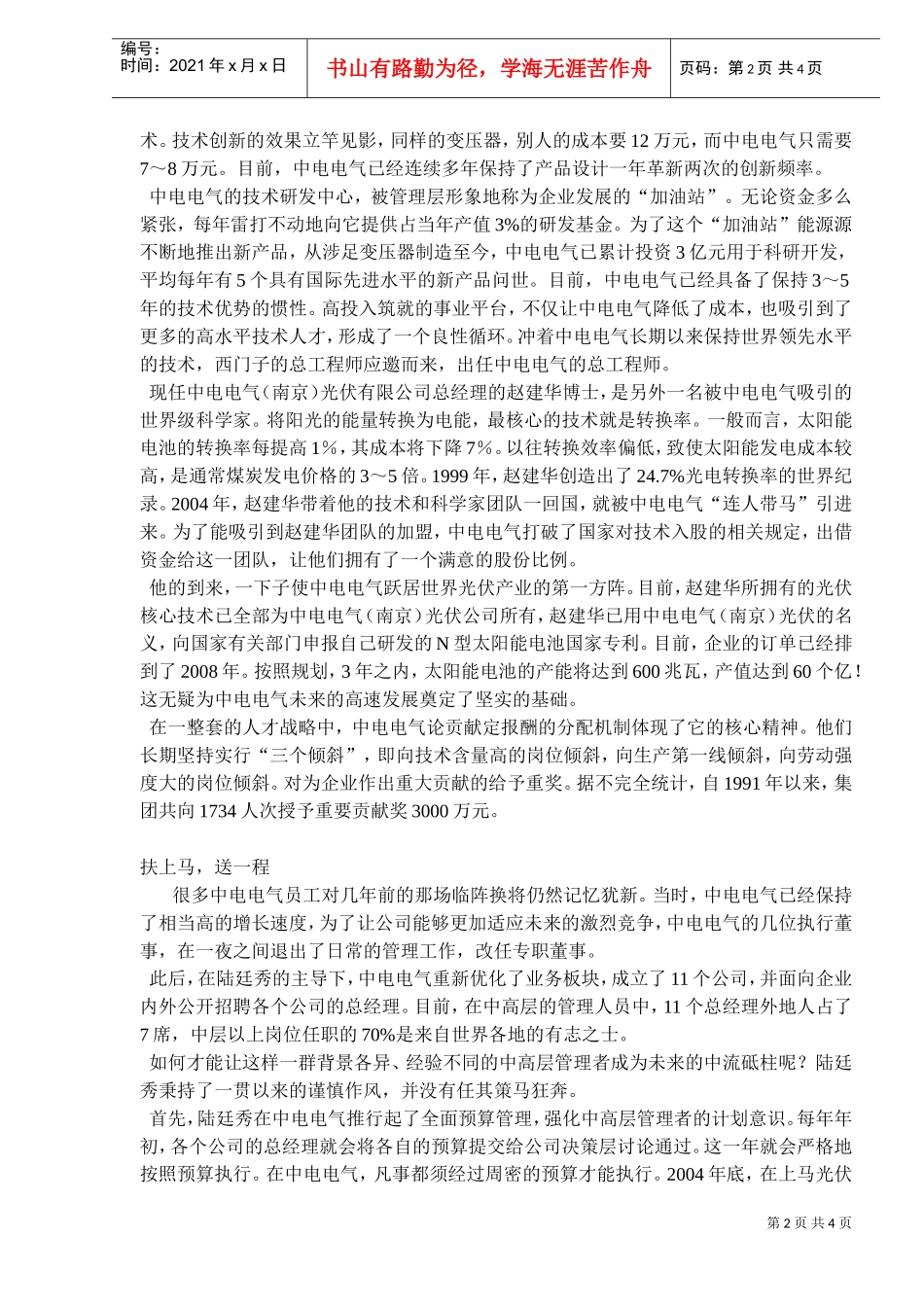 编号：
时间：2021 年 x 月 x 日

书山有路勤为径，学海无涯苦作舟

页码：第 2 页 共 4 页

术。技术创新的效果立竿见影，同样的变压器，别人的成本要 12 万元，而中电电气只需要 7～8 万元。目前，中电电气已经连续多年保持了产品设计一年革新两次的创新频率。

中电电气的技术研发中心，被管理层形象地称为企业发展的“加油站”。无论资金多么紧张，每年雷打不动地向它提供占当年产值 3%的研发基金。为了这个“加油站”能源源不断地推出新产品，从涉足变压器制造至今，中电电气已累计投资 3 亿元用于科研开发，平均每年有 5 个具有国际先进水平的新产品问世。目前，中电电气已经具备了保持 3～5 年的技术优势的惯性。高投入筑就的事业平台，不仅让中电电气降低了成本，也吸引到了更多的高水平技术人才，形成了一个良性循环。冲着中电电气长期以来保持世界领先水平的技术，西门子的总工程师应邀而来，出任中电电气的总工程师。

现任中电电气（南京）光伏有限公司总经理的赵建华博士，是另外一名被中电电气吸引的世界级科学家。将阳光的能量转换为电能，最核心的技术就是转换率。一般而言，太阳能电池的转换率每提高 1%，其成本将下降 7%。以往转换效率偏低，致使太阳能发电成本较高，是通常煤炭发电价格的 3～5 倍。1999 年，赵建华创造出了 24.7%光电转换率的世界纪录。2004 年，赵建华带着他的技术和科学家团队一回国，就被中电电气“连人带马”引进来。为了能吸引到赵建华团队的加盟，中电电气打破了国家对技术入股的相关规定，出借资金给这一团队，让他们拥有了一个满意的股份比例。

他的到来，一下子使中电电气跃居世界光伏产业的第一方阵。目前，赵建华所拥有的光伏核心技术已全部为中电电气（南京）光伏公司所有，赵建华已用中电电气（南京）光伏的名义，向国家有关部门申报自己研发的 N 型太阳能电池国家专利。目前，企业的订单已经排到了 2008 年。按照规划，3 年之内，太阳能电池的产能将达到 600 兆瓦，产值达到 60 个亿！这无疑为中电电气未来的高速发展奠定了坚实的基础。

在一整套的人才战略中，中电电气论贡献定报酬的分配机制体现了它的核心精神。他们长期坚持实行“三个倾斜”，即向技术含量高的岗位倾斜，向生产第一线倾斜，向劳动强度大的岗位倾斜。对为企业作出重大贡献的给予重奖。据不完全统计，自 1991 年以来，集团共向 1734 人次授予重要贡献奖 3000 万元。

扶上马，送一程

很多中电电气员工对几年前的那场临阵换将仍然记忆犹新。当时，中电电气已经保持了相当高的增长速度，为了让公司能够更加适应未来的激烈竞争，中电电气的几位执行董事，在一夜之间退出了日常的管理工作，改任专职董事。

此后，在陆廷秀的主导下，中电电气重新优化了业务板块，成立了 11 个公司，并面向企业内外公开招聘各个公司的总经理。目前，在中高层的管理人员中，11 个总经理外地人占了 7 席，中层以上岗位任职的 70%是来自世界各地的有志之士。

如何才能让这样一群背景各异、经验不同的中高层管理者成为未来的中流砥柱呢？陆廷秀秉持了一贯以来的谨慎作风，并没有任其策马狂奔。

首先，陆廷秀在中电电气推行起了全面预算管理，强化中高层管理者的计划意识。每年年初，各个公司的总经理就会将各自的预算提交给公司决策层讨论通过。这一年就会严格地按照预算执行。在中电电气，凡事都须经过周密的预算才能执行。2004 年底，在上马光伏

第 2 页 共 4 页